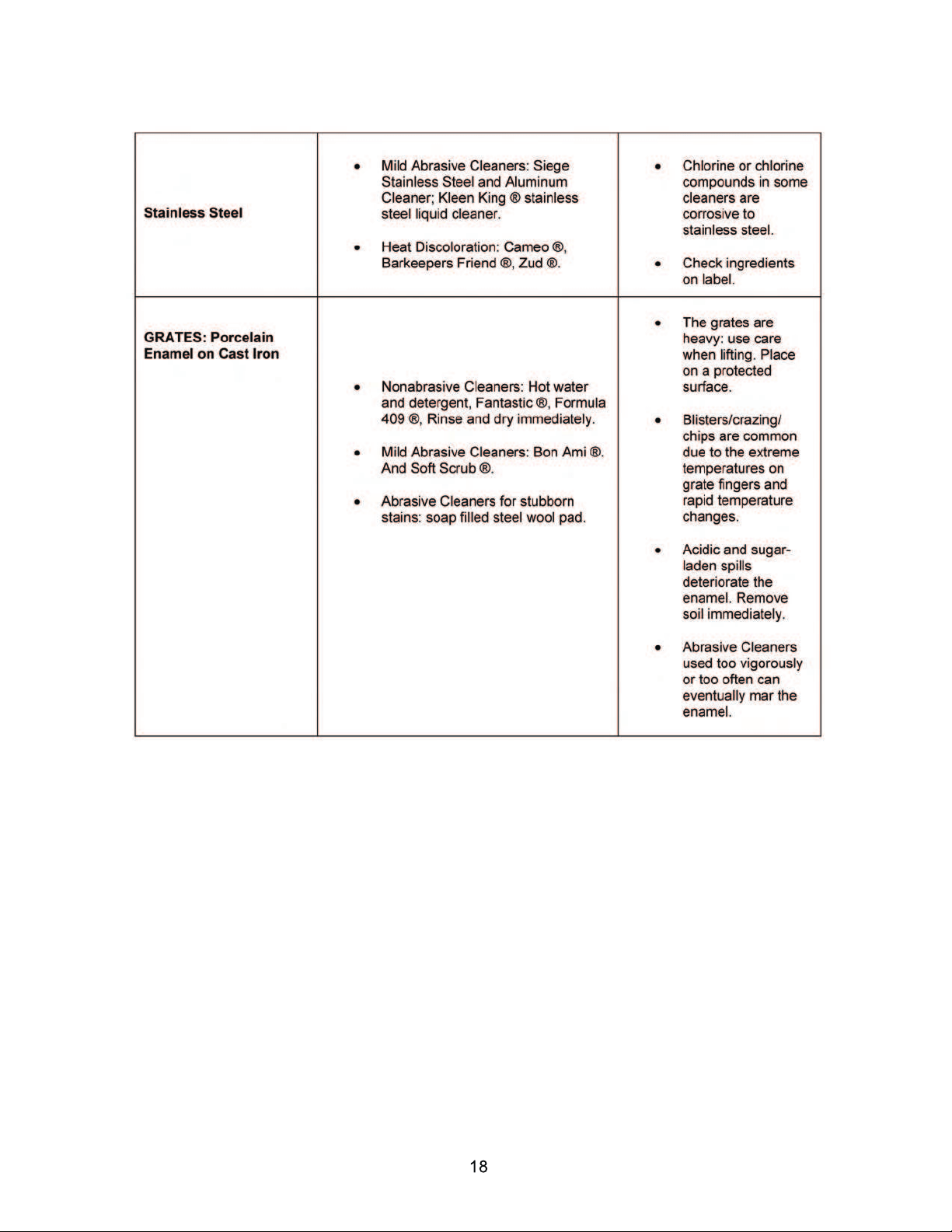 | Stainless Steel | • Mild Abrasive Cleaners: Siege Stainless Steel and Aluminum Cleaner; Kleen King ® stainless steel liquid cleaner. • Heat Discoloration: Cameo ®, Barkeepers Friend ®, Zud ®. | • Chlorine or chlorine compounds in some cleaners are corrosive to stainless steel. • Check ingredients on label. |
|---|---|---|
| GRATES: Porcelain Enamel on Cast Iron | • Nonabrasive Cleaners: Hot water and detergent, Fantastic ®, Formula 409 ®, Rinse and dry immediately. • Mild Abrasive Cleaners: Bon Ami ®. And Soft Scrub ®. • Abrasive Cleaners for stubborn stains: soap filled steel wool pad. | • The grates are heavy: use care when lifting. Place on a protected surface. • Blisters/crazing/ chips are common due to the extreme temperatures on grate fingers and rapid temperature changes. • Acidic and sugar-laden spills deteriorate the enamel. Remove soil immediately. • Abrasive Cleaners used too vigorously or too often can eventually mar the enamel. |

18